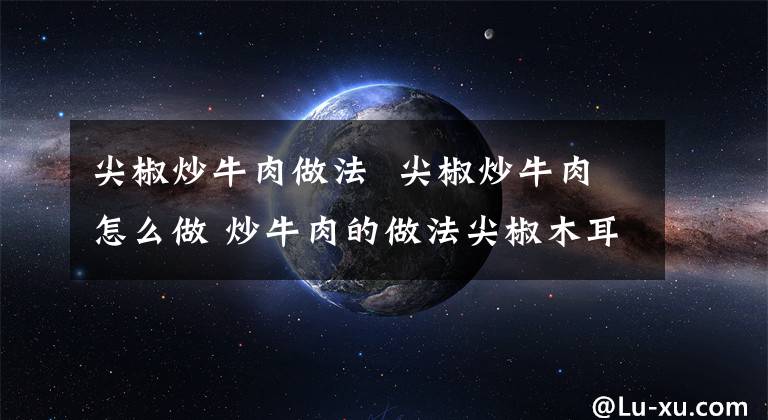 尖椒炒牛肉做法 尖椒炒牛肉怎么做 炒牛肉的做法尖椒木耳

@Lu-xu.com